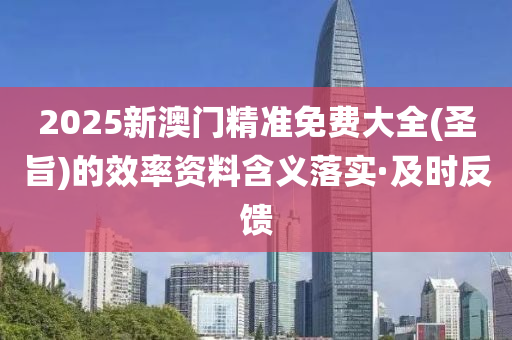 2025新澳门精准免费大全(圣旨)的效率资料含义落实·及时反馈